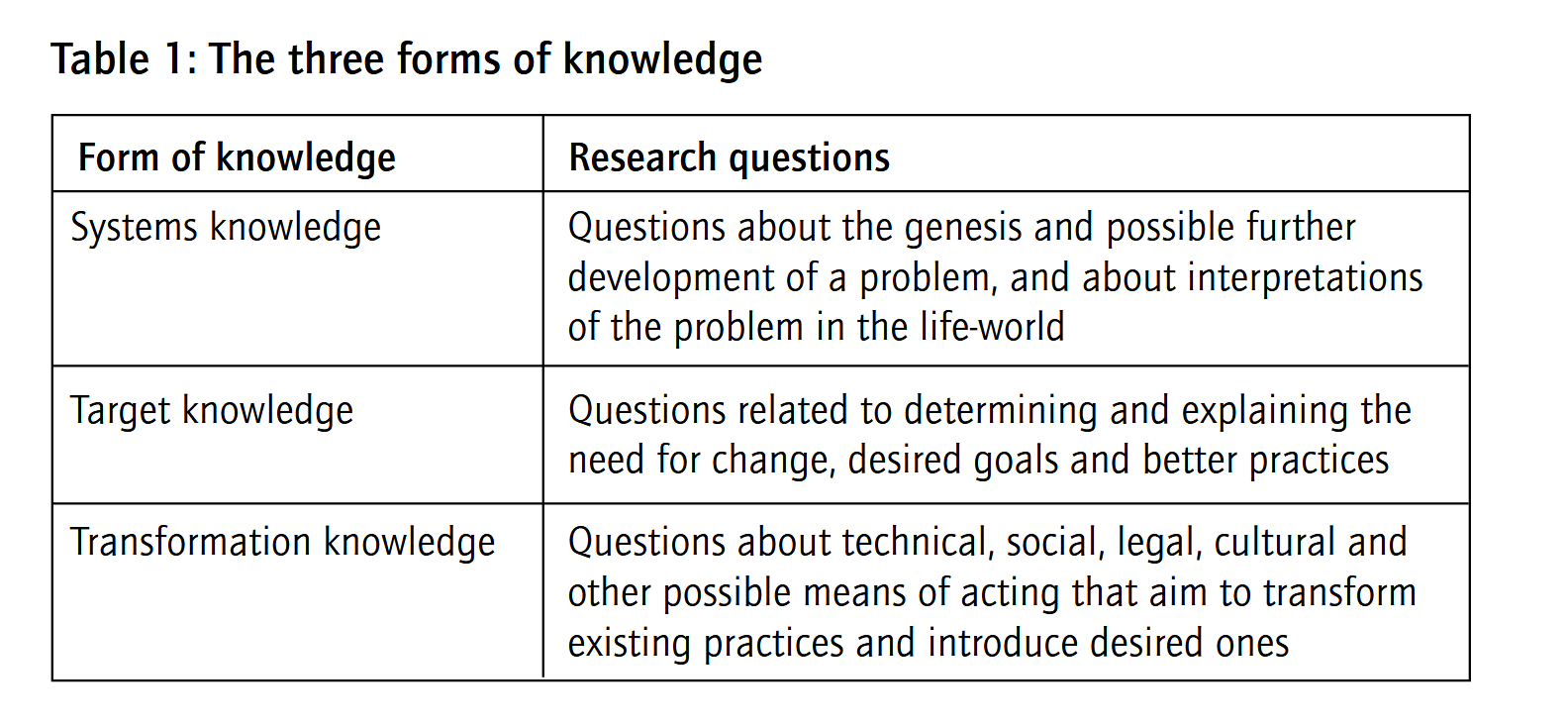 Table 1: The three forms of knowledge

| Form of knowledge | Research questions |
|---|---|
| Systems knowledge | Questions about the genesis and possible further development of a problem, and about interpretations of the problem in the life-world |
| Target knowledge | Questions related to determining and explaining the need for change, desired goals and better practices |
| Transformation knowledge | Questions about technical, social, legal, cultural and other possible means of acting that aim to transform existing practices and introduce desired ones |